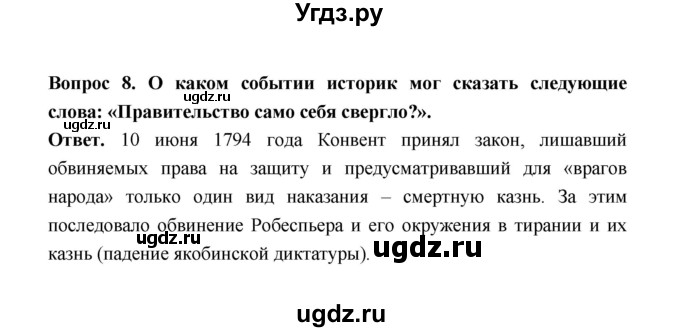 Угдз.ру

Вопрос 8. О каком событии историк мог сказать следующие слова: «Правительство само себя свергло?».

ugdz.ru

ugdz.ru

Ответ. 10 июня 1794 года Конвент принял закон, лишавший обвиняемых права на защиту и предусматривавший для «врагов народа» только один вид наказания – смертную казнь. За этим последовало обвинение Робеспьера и его окружения в тирании и их казнь (падение якобинской диктатуры).

ugdz.ru

ugdz.ru

ugdz.ru